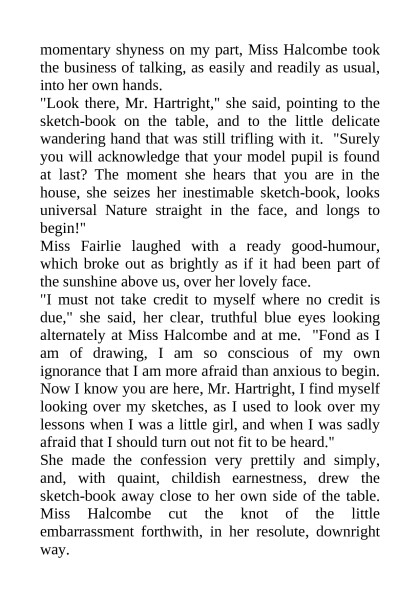 momentary shyness on my part, Miss Halcombe took the business of talking, as easily and readily as usual, into her own hands.

"Look there, Mr. Hartright," she said, pointing to the sketch-book on the table, and to the little delicate wandering hand that was still trifling with it. "Surely you will acknowledge that your model pupil is found at last? The moment she hears that you are in the house, she seizes her inestimable sketch-book, looks universal Nature straight in the face, and longs to begin!"

Miss Fairlie laughed with a ready good-humour, which broke out as brightly as if it had been part of the sunshine above us, over her lovely face.

"I must not take credit to myself where no credit is due," she said, her clear, truthful blue eyes looking alternately at Miss Halcombe and at me. "Fond as I am of drawing, I am so conscious of my own ignorance that I am more afraid than anxious to begin. Now I know you are here, Mr. Hartright, I find myself looking over my sketches, as I used to look over my lessons when I was a little girl, and when I was sadly afraid that I should turn out not fit to be heard."

She made the confession very prettily and simply, and, with quaint, childish earnestness, drew the sketch-book away close to her own side of the table. Miss Halcombe cut the knot of the little embarrassment forthwith, in her resolute, downright way.